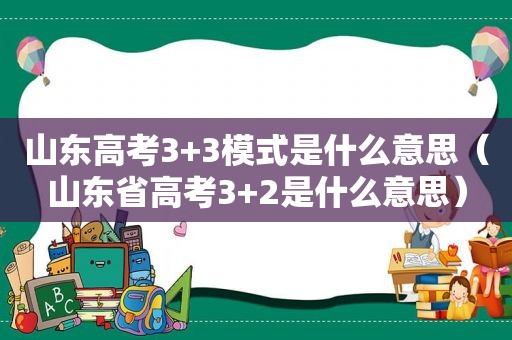 山东高考3+3模式是什么意思（山东省高考3+2是什么意思）

ABC